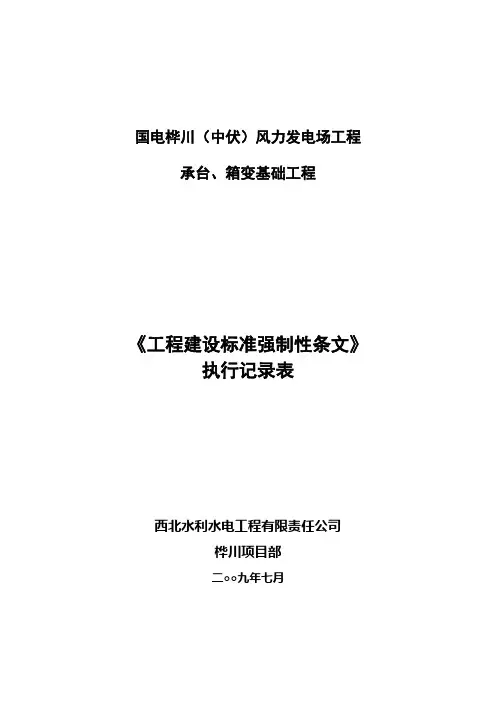 国电桦川（中伏）风力发电场工程

承台、箱变基础工程

《工程建设标准强制性条文》
执行记录表

西北水利水电工程有限责任公司

桦川项目部

二○○九年七月